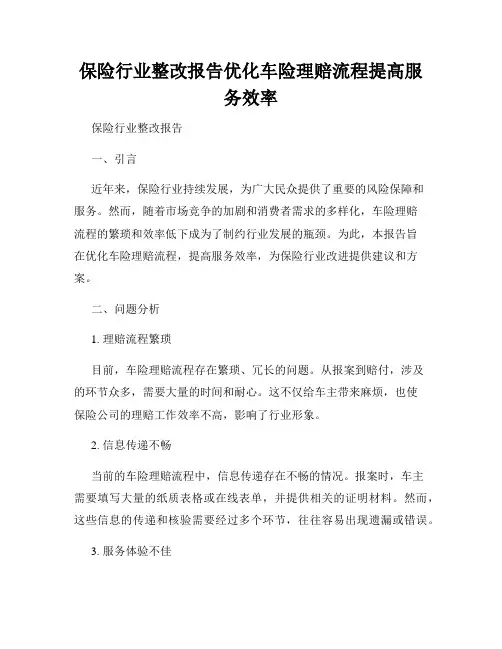 保险行业整改报告优化车险理赔流程提高服务效率

保险行业整改报告

一、引言

近年来，保险行业持续发展，为广大民众提供了重要的风险保障和服务。然而，随着市场竞争的加剧和消费者需求的多样化，车险理赔流程的繁琐和效率低下成为了制约行业发展的瓶颈。为此，本报告旨在优化车险理赔流程，提高服务效率，为保险行业改进提供建议和方案。

二、问题分析

1. 理赔流程繁琐

目前，车险理赔流程存在繁琐、冗长的问题。从报案到赔付，涉及的环节众多，需要大量的时间和耐心。这不仅给车主带来麻烦，也使保险公司的理赔工作效率不高，影响了行业形象。

2. 信息传递不畅

当前的车险理赔流程中，信息传递存在不畅的情况。报案时，车主需要填写大量的纸质表格或在线表单，并提供相关的证明材料。然而，这些信息的传递和核验需要经过多个环节，往往容易出现遗漏或错误。

3. 服务体验不佳